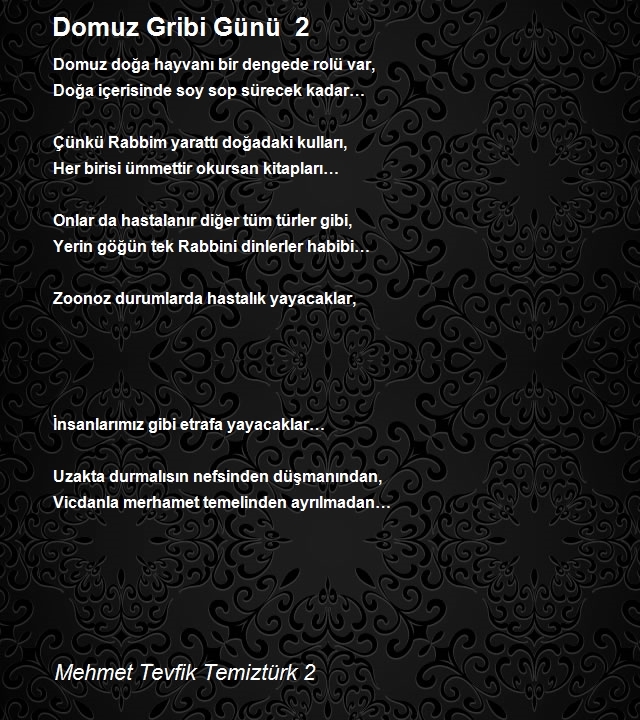 Domuz Gribi Günü 2

Domuz doğa hayvanı bir dengede rolü var,
Doğa içerisinde soy sop sürecek kadar…

Çünkü Rabbim yarattı doğadaki kulları,
Her birisi ümmettir okursan kitapları…

Onlar da hastalanır diğer tüm türler gibi,
Yerin göğün tek Rabbini dinlerler habibi…

Zoonoz durumlarda hastalık yayacaklar,

İnsanlarımız gibi etrafa yayacaklar…

Uzakta durmalısın nefsinden düşmanından,
Vicdanla merhamet temelinden ayrılmadan…

Mehmet Tevfik Temiztürk 2